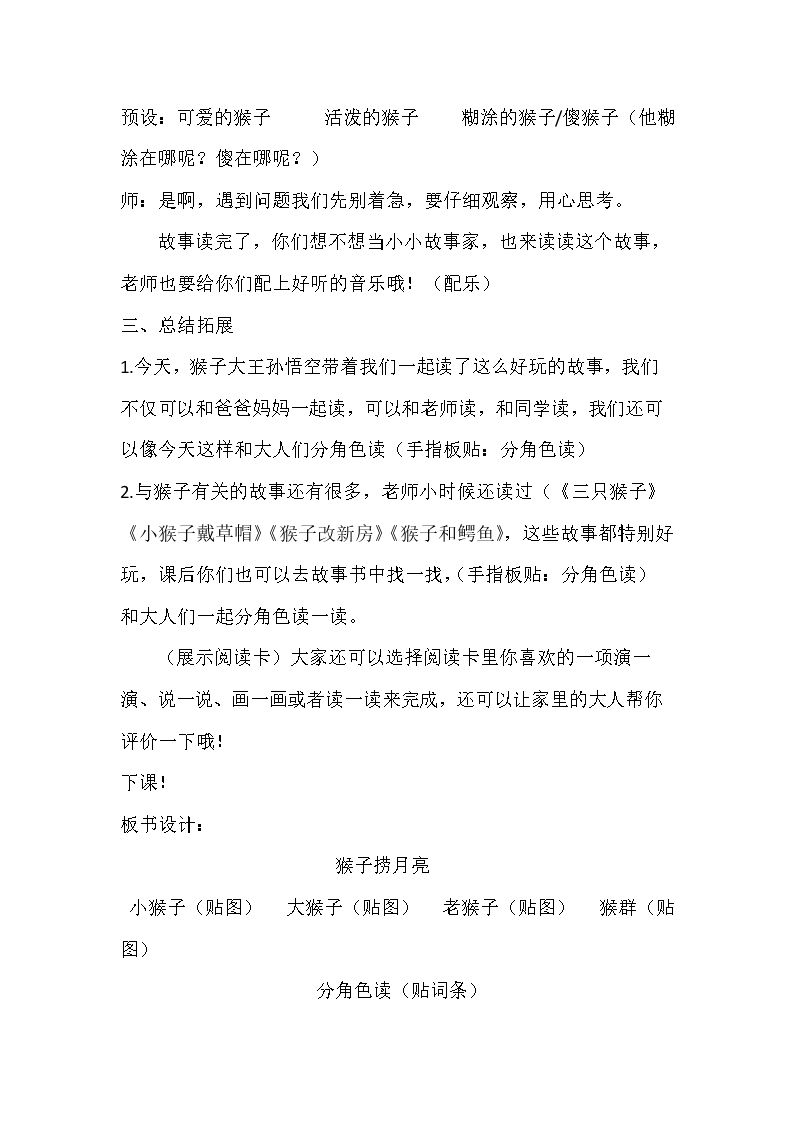 预设：可爱的猴子 活泼的猴子 糊涂的猴子/傻猴子（他糊涂在哪呢？傻在哪呢？）

师：是啊，遇到问题我们先别着急，要仔细观察，用心思考。

故事读完了，你们想不想当小小故事家，也来读读这个故事，老师也要给你们配上好听的音乐哦！（配乐）

三、总结拓展

1.今天，猴子大王孙悟空带着我们一起读了这么好玩的故事，我们不仅可以和爸爸妈妈一起读，可以和老师读，和同学读，我们还可以像今天这样和大人们分角色读（手指板贴：分角色读）

2.与猴子有关的故事还有很多，老师小时候还读过（《三只猴子》《小猴子戴草帽》《猴子改新房》《猴子和鳄鱼》，这些故事都特别好玩，课后你们也可以去故事书中找一找，（手指板贴：分角色读）和大人们一起分角色读一读。

（展示阅读卡）大家还可以选择阅读卡里你喜欢的一项演一演、说一说、画一画或者读一读来完成，还可以让家里的大人帮你评价一下哦！

下课！

板书设计：

猴子捞月亮

小猴子（贴图） 大猴子（贴图） 老猴子（贴图） 猴群（贴图）

分角色读（贴词条）